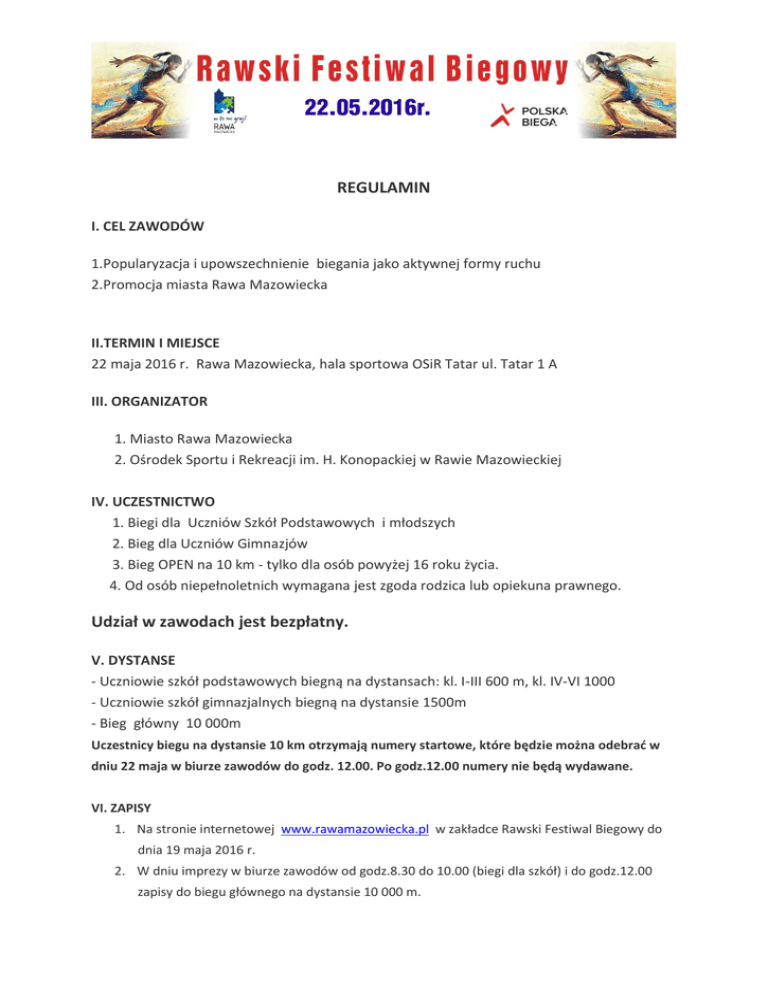 Rawski Festiwal Biegowy

22.05.2016r.

RAWA

POLSKA BIEGA

REGULAMIN

I. CEL ZAWODÓW

1.Popularyzacja i upowszechnienie biegania jako aktywnej formy ruchu
2.Promocja miasta Rawa Mazowiecka

II.TERMIN I MIEJSCE
22 maja 2016 r. Rawa Mazowiecka, hala sportowa OSiR Tatar ul. Tatar 1 A

III. ORGANIZATOR

1. Miasto Rawa Mazowiecka
2. Ośrodek Sportu i Rekreacji im. H. Konopackiej w Rawie Mazowieckiej

IV. UCZESTNICTWO
1. Biegi dla Uczniów Szkół Podstawowych i młodszych
2. Bieg dla Uczniów Gimnazjów
3. Bieg OPEN na 10 km - tylko dla osób powyżej 16 roku życia.
4. Od osób niepełnoletnich wymagana jest zgoda rodzica lub opiekuna prawnego.

Udział w zawodach jest bezpłatny.

V. DYSTANSE
- Uczniowie szkół podstawowych biegną na dystansach: kl. I-III 600 m, kl. IV-VI 1000
- Uczniowie szkół gimnazjalnych biegną na dystansie 1500m
- Bieg główny 10 000m
Uczestnicy biegu na dystansie 10 km otrzymają numery startowe, które będzie można odebrać w dniu 22 maja w biurze zawodów do godz. 12.00. Po godz.12.00 numery nie będą wydawane.

VI. ZAPISY
1. Na stronie internetowej www.rawamazowiecka.pl w zakładce Rawski Festiwal Biegowy do dnia 19 maja 2016 r.
2. W dniu imprezy w biurze zawodów od godz.8.30 do 10.00 (biegi dla szkół) i do godz.12.00 zapisy do biegu głównego na dystansie 10 000 m.